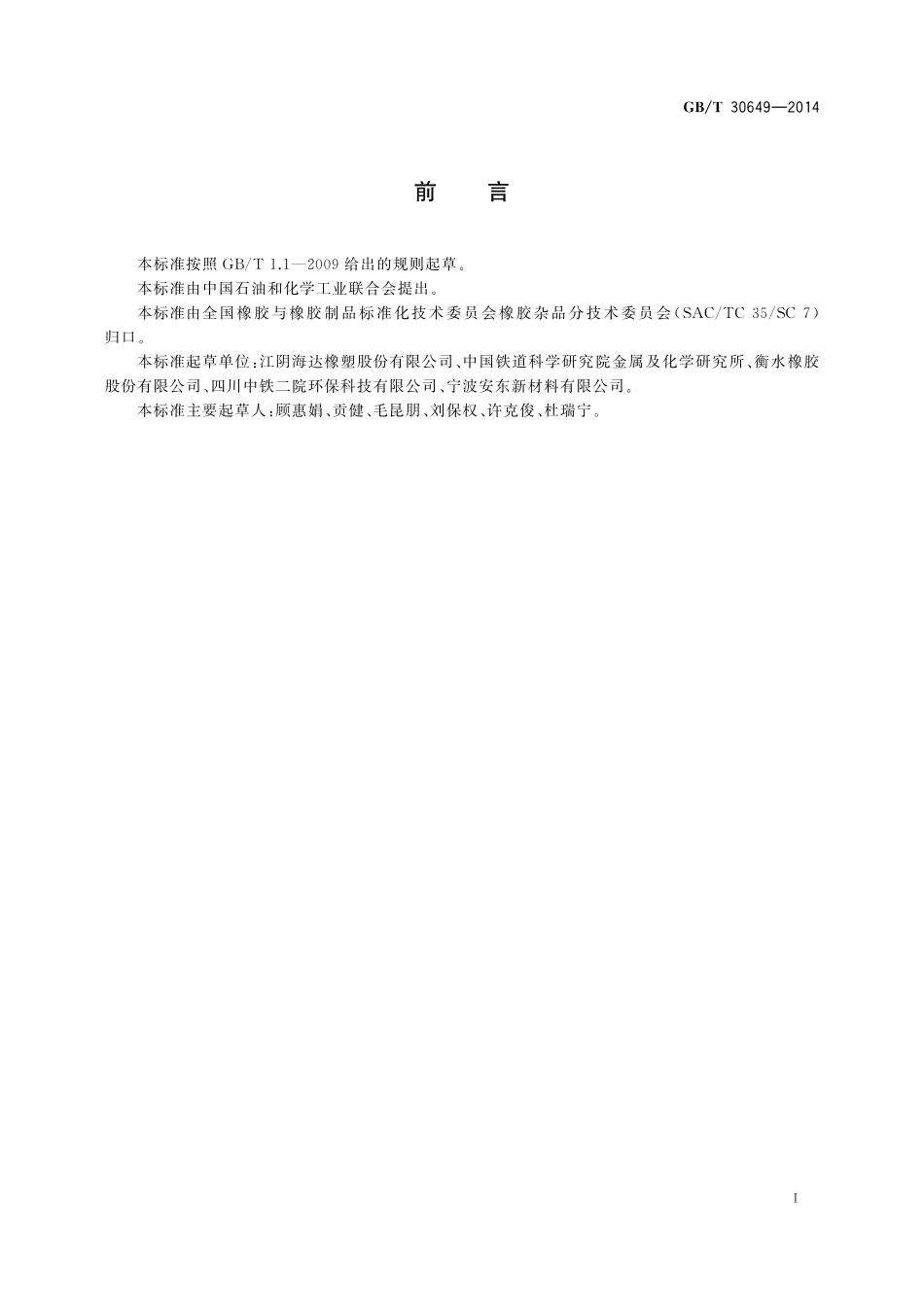 GB/T 30649—2014

前　言

本标准按照 GB/T 1.1—2009 给出的规则起草。

本标准由中国石油和化学工业联合会提出。

本标准由全国橡胶与橡胶制品标准化技术委员会橡胶杂品分技术委员会(SAC/TC 35/SC 7)归口。

本标准起草单位:江阴海达橡塑股份有限公司、中国铁道科学研究院金属及化学研究所、衡水橡胶股份有限公司、四川中铁二院环保科技有限公司、宁波安东新材料有限公司。

本标准主要起草人:顾惠娟、贡健、毛昆朋、刘保权、许克俊、杜瑞宁。

I